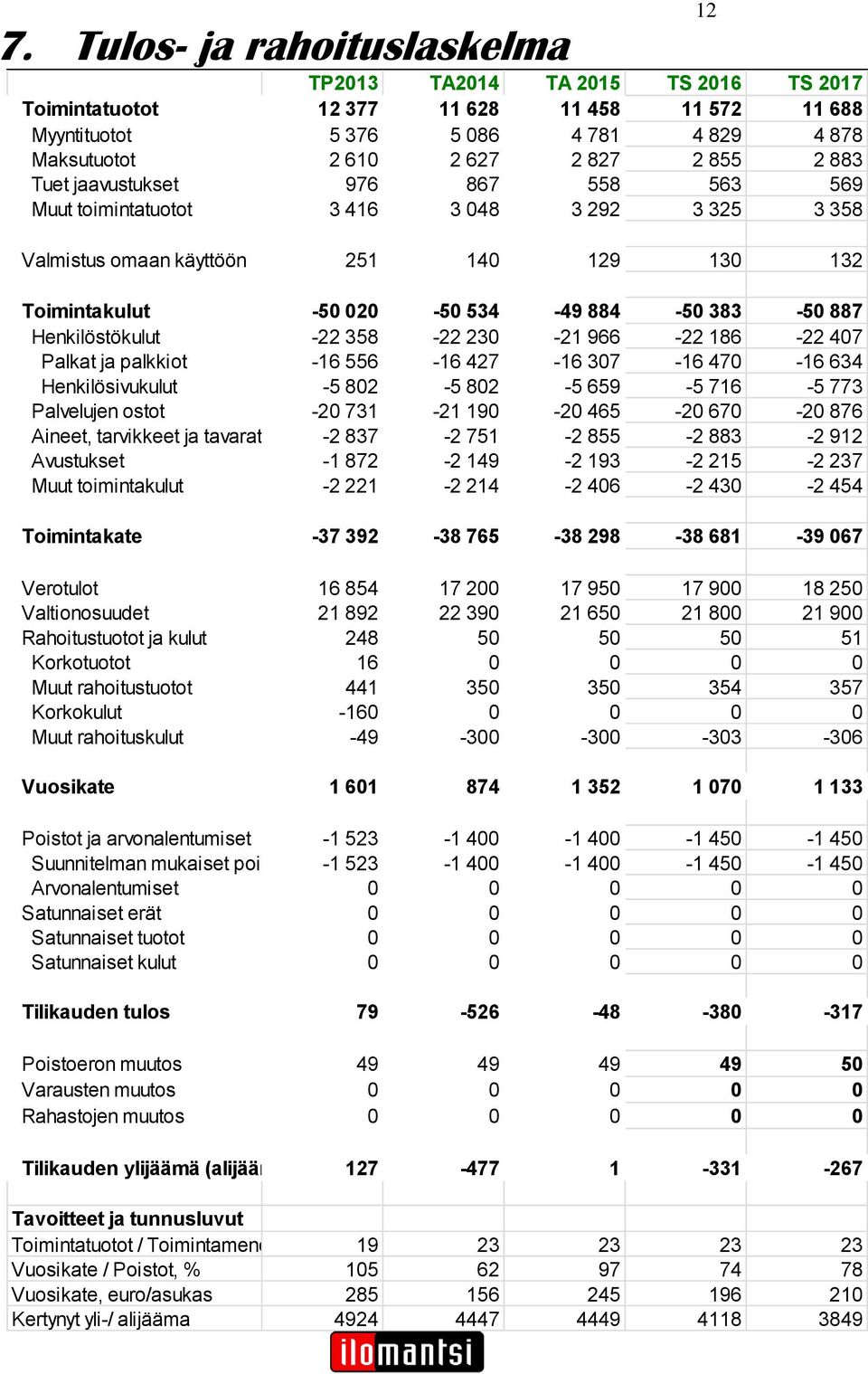 12

7. Tulos- ja rahoituslaskelma

| | TP2013 | TA2014 | TA 2015 | TS 2016 | TS 2017 |
|---|---|---|---|---|---|
| Toimintatuotot | 12 377 | 11 628 | 11 458 | 11 572 | 11 688 |
| Myyntituotot | 5 376 | 5 086 | 4 781 | 4 829 | 4 878 |
| Maksutuotot | 2 610 | 2 627 | 2 827 | 2 855 | 2 883 |
| Tuet jaavustukset | 976 | 867 | 558 | 563 | 569 |
| Muut toimintatuotot | 3 416 | 3 048 | 3 292 | 3 325 | 3 358 |
| Valmistus omaan käyttöön | 251 | 140 | 129 | 130 | 132 |
| Toimintakulut | -50 020 | -50 534 | -49 884 | -50 383 | -50 887 |
| Henkilöstökulut | -22 358 | -22 230 | -21 966 | -22 186 | -22 407 |
| Palkat ja palkkiot | -16 556 | -16 427 | -16 307 | -16 470 | -16 634 |
| Henkilösivukulut | -5 802 | -5 802 | -5 659 | -5 716 | -5 773 |
| Palvelujen ostot | -20 731 | -21 190 | -20 465 | -20 670 | -20 876 |
| Aineet, tarvikkeet ja tavarat | -2 837 | -2 751 | -2 855 | -2 883 | -2 912 |
| Avustukset | -1 872 | -2 149 | -2 193 | -2 215 | -2 237 |
| Muut toimintakulut | -2 221 | -2 214 | -2 406 | -2 430 | -2 454 |
| Toimintakate | -37 392 | -38 765 | -38 298 | -38 681 | -39 067 |
| Verotulot | 16 854 | 17 200 | 17 950 | 17 900 | 18 250 |
| Valtionosuudet | 21 892 | 22 390 | 21 650 | 21 800 | 21 900 |
| Rahoitustuotot ja kulut | 248 | 50 | 50 | 50 | 51 |
| Korkotuotot | 16 | 0 | 0 | 0 | 0 |
| Muut rahoitustuotot | 441 | 350 | 350 | 354 | 357 |
| Korkokulut | -160 | 0 | 0 | 0 | 0 |
| Muut rahoituskulut | -49 | -300 | -300 | -303 | -306 |
| Vuosikate | 1 601 | 874 | 1 352 | 1 070 | 1 133 |
| Poistot ja arvonalentumiset | -1 523 | -1 400 | -1 400 | -1 450 | -1 450 |
| Suunnitelman mukaiset poi | -1 523 | -1 400 | -1 400 | -1 450 | -1 450 |
| Arvonalentumiset | 0 | 0 | 0 | 0 | 0 |
| Satunnaiset erät | 0 | 0 | 0 | 0 | 0 |
| Satunnaiset tuotot | 0 | 0 | 0 | 0 | 0 |
| Satunnaiset kulut | 0 | 0 | 0 | 0 | 0 |
| Tilikauden tulos | 79 | -526 | -48 | -380 | -317 |
| Poistoeron muutos | 49 | 49 | 49 | 49 | 50 |
| Varausten muutos | 0 | 0 | 0 | 0 | 0 |
| Rahastojen muutos | 0 | 0 | 0 | 0 | 0 |
| Tilikauden ylijäämä (alijää | 127 | -477 | 1 | -331 | -267 |
| Tavoitteet ja tunnusluvut | | | | | |
| Toimintatuotot / Toimintamen | 19 | 23 | 23 | 23 | 23 |
| Vuosikate / Poistot, % | 105 | 62 | 97 | 74 | 78 |
| Vuosikate, euro/asukas | 285 | 156 | 245 | 196 | 210 |
| Kertynyt yli-/ alijäämä | 4924 | 4447 | 4449 | 4118 | 3849 |

ilomantsi